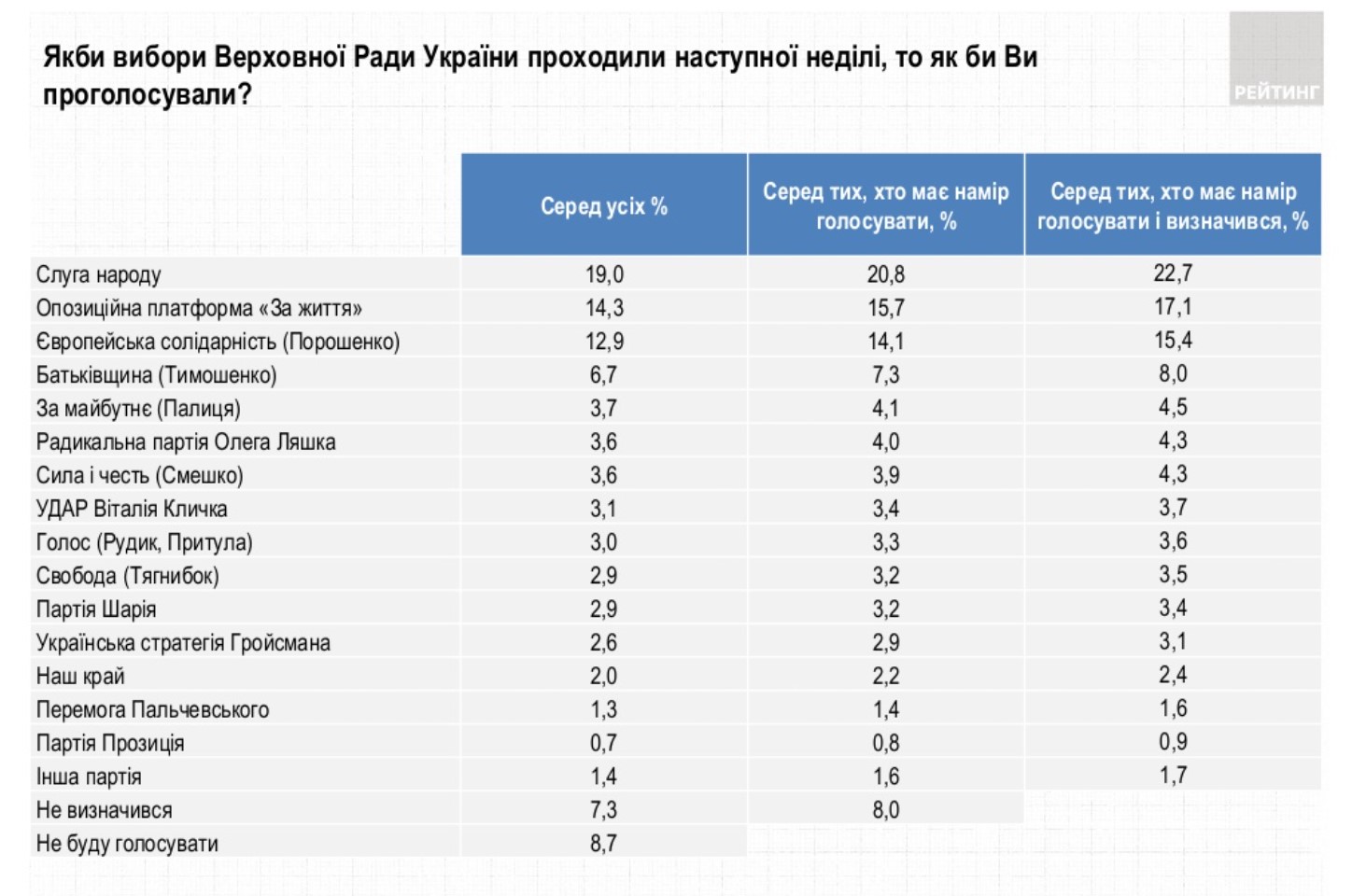 Якби вибори Верховної Ради України проходили наступної неділі, то як би Ви проголосували?

РЕЙТИНГ

| | Серед усіх % | Серед тих, хто має намір голосувати, % | Серед тих, хто має намір голосувати і визначився, % |
|---|---|---|---|
| Слуга народу | 19,0 | 20,8 | 22,7 |
| Опозиційна платформа «За життя» | 14,3 | 15,7 | 17,1 |
| Європейська солідарність (Порошенко) | 12,9 | 14,1 | 15,4 |
| Батьківщина (Тимошенко) | 6,7 | 7,3 | 8,0 |
| За майбутнє (Палиця) | 3,7 | 4,1 | 4,5 |
| Радикальна партія Олега Ляшка | 3,6 | 4,0 | 4,3 |
| Сила і честь (Смешко) | 3,6 | 3,9 | 4,3 |
| УДАР Віталія Кличка | 3,1 | 3,4 | 3,7 |
| Голос (Рудик, Притула) | 3,0 | 3,3 | 3,6 |
| Свобода (Тягнибок) | 2,9 | 3,2 | 3,5 |
| Партія Шарія | 2,9 | 3,2 | 3,4 |
| Українська стратегія Гройсмана | 2,6 | 2,9 | 3,1 |
| Наш край | 2,0 | 2,2 | 2,4 |
| Перемога Пальчевського | 1,3 | 1,4 | 1,6 |
| Партія Прозиція | 0,7 | 0,8 | 0,9 |
| Інша партія | 1,4 | 1,6 | 1,7 |
| Не визначився | 7,3 | 8,0 | |
| Не буду голосувати | 8,7 | | |